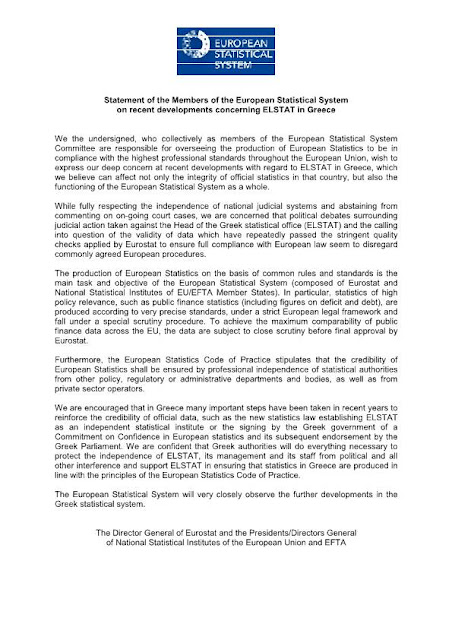 EUROPEAN STATISTICAL SYSTEM

Statement of the Members of the European Statistical System on recent developments concerning ELSTAT in Greece

We the undersigned, who collectively as members of the European Statistical System Committee are responsible for overseeing the production of European Statistics to be in compliance with the highest professional standards throughout the European Union, wish to express our deep concern at recent developments with regard to ELSTAT in Greece, which we believe can affect not only the integrity of official statistics in that country, but also the functioning of the European Statistical System as a whole.

While fully respecting the independence of national judicial systems and abstaining from commenting on on-going court cases, we are concerned that political debates surrounding judicial action taken against the Head of the Greek statistical office (ELSTAT) and the calling into question of the validity of data which have repeatedly passed the stringent quality checks applied by Eurostat to ensure full compliance with European law seem to disregard commonly agreed European procedures.

The production of European Statistics on the basis of common rules and standards is the main task and objective of the European Statistical System (composed of Eurostat and National Statistical Institutes of EU/EFTA Member States). In particular, statistics of high policy relevance, such as public finance statistics (including figures on deficit and debt), are produced according to very precise standards, under a strict European legal framework and fall under a special scrutiny procedure. To achieve the maximum comparability of public finance data across the EU, the data are subject to close scrutiny before final approval by Eurostat.

Furthermore, the European Statistics Code of Practice stipulates that the credibility of European Statistics shall be ensured by professional independence of statistical authorities from other policy, regulatory or administrative departments and bodies, as well as from private sector operators.

We are encouraged that in Greece many important steps have been taken in recent years to reinforce the credibility of official data, such as the new statistics law establishing ELSTAT as an independent statistical institute or the signing by the Greek government of a Commitment on Confidence in European statistics and its subsequent endorsement by the Greek Parliament. We are confident that Greek authorities will do everything necessary to protect the independence of ELSTAT, its management and its staff from political and all other interference and support ELSTAT in ensuring that statistics in Greece are produced in line with the principles of the European Statistics Code of Practice.

The European Statistical System will very closely observe the further developments in the Greek statistical system.

The Director General of Eurostat and the Presidents/Directors General of National Statistical Institutes of the European Union and EFTA